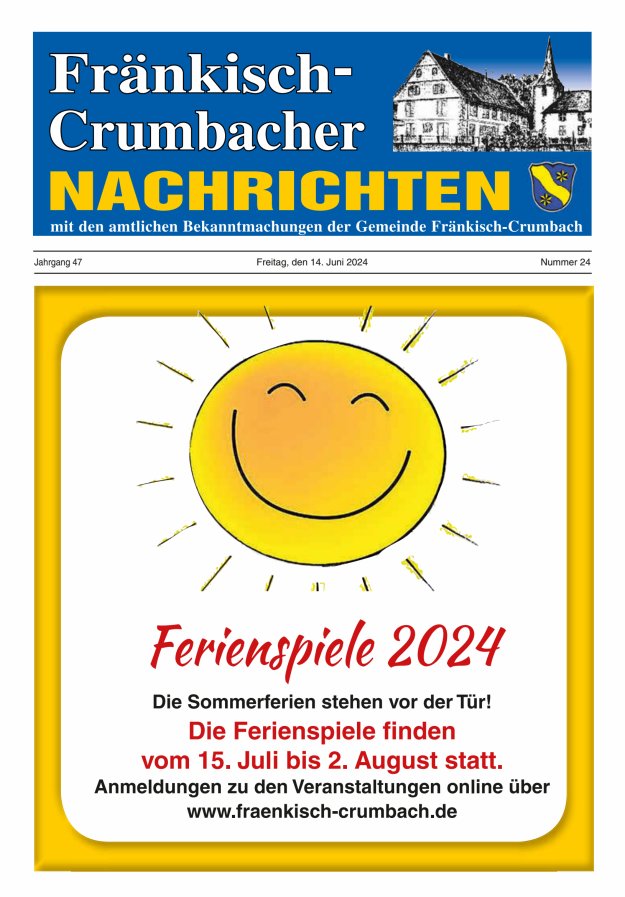 Fränkisch-Crumbacher
NACHRICHTEN
mit den amtlichen Bekanntmachungen der Gemeinde Fränkisch-Crumbach

Jahrgang 47

Freitag, den 14. Juni 2024

Nummer 24

Ferienspiele 2024

Die Sommerferien stehen vor der Tür!

Die Ferienspiele finden vom 15. Juli bis 2. August statt.

Anmeldungen zu den Veranstaltungen online über www.fraenkisch-crumbach.de